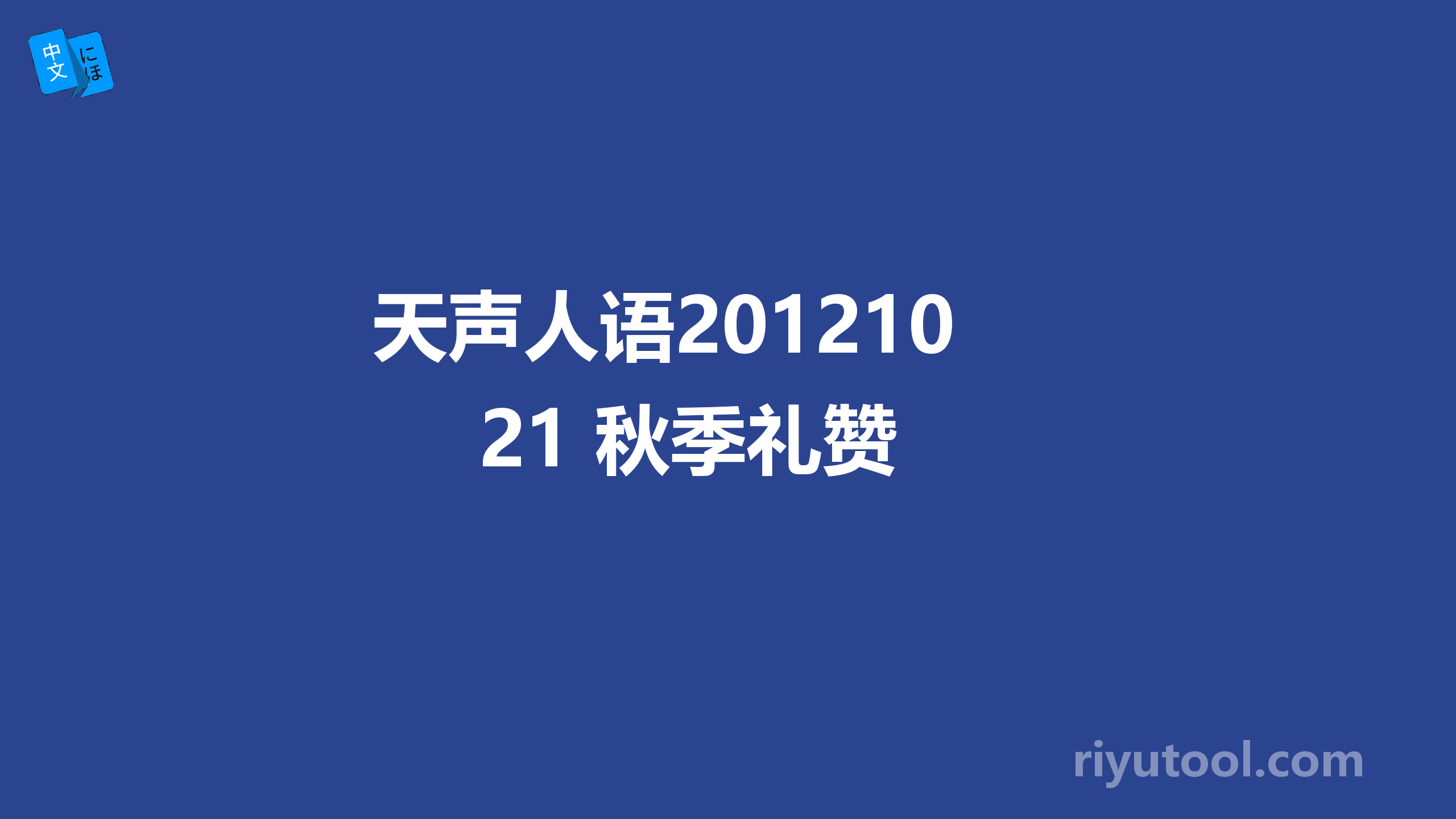 中文 にほ

天声人语201210
21 秋季礼赞

riyutool.com